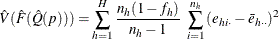 $\hat{V}(\hat{F}(\hat{Q}(p))) = \sum_{h=1}^{H} \frac{n_h(1-f_h)}{n_h-1} \sum_{i=1}^{n_h} (e_{hi\cdot} - \bar{e}_{h\cdot\cdot})^2$